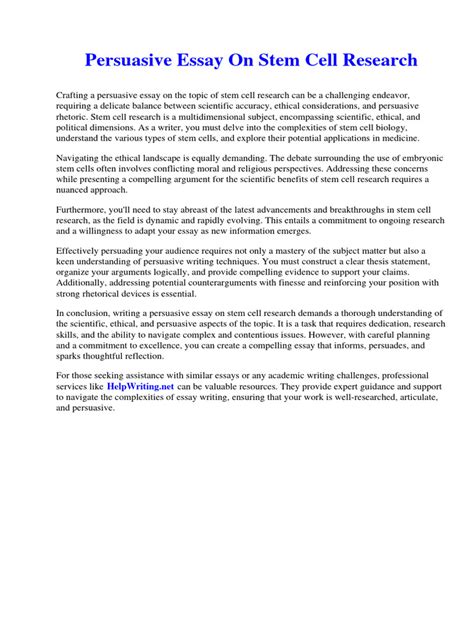 Persuasive Essay On Stem Cell Research

Crafting a persuasive essay on the topic of stem cell research can be a challenging endeavor, requiring a delicate balance between scientific accuracy, ethical considerations, and persuasive rhetoric. Stem cell research is a multidimensional subject, encompassing scientific, ethical, and political dimensions. As a writer, you must delve into the complexities of stem cell biology, understand the various types of stem cells, and explore their potential applications in medicine.

Navigating the ethical landscape is equally demanding. The debate surrounding the use of embryonic stem cells often involves conflicting moral and religious perspectives. Addressing these concerns while presenting a compelling argument for the scientific benefits of stem cell research requires a nuanced approach.

Furthermore, you'll need to stay abreast of the latest advancements and breakthroughs in stem cell research, as the field is dynamic and rapidly evolving. This entails a commitment to ongoing research and a willingness to adapt your essay as new information emerges.

Effectively persuading your audience requires not only a mastery of the subject matter but also a keen understanding of persuasive writing techniques. You must construct a clear thesis statement, organize your arguments logically, and provide compelling evidence to support your claims. Additionally, addressing potential counterarguments with finesse and reinforcing your position with strong rhetorical devices is essential.

In conclusion, writing a persuasive essay on stem cell research demands a thorough understanding of the scientific, ethical, and persuasive aspects of the topic. It is a task that requires dedication, research skills, and the ability to navigate complex and contentious issues. However, with careful planning and a commitment to excellence, you can create a compelling essay that informs, persuades, and sparks thoughtful reflection.

For those seeking assistance with similar essays or any academic writing challenges, professional services like HelpWriting.net can be valuable resources. They provide expert guidance and support to navigate the complexities of essay writing, ensuring that your work is well-researched, articulate, and persuasive.